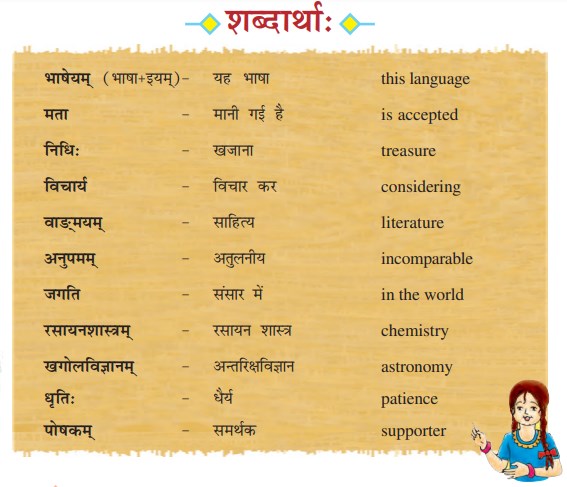 शब्दार्थाः

भाषेयम् (भाषा+इयम्) - यह भाषा this language

मता - मानी गई है is accepted

निधिः - खजाना treasure

विचार्य - विचार कर considering

वाङ्मयम् - साहित्य literature

अनुपमम् - अतुलनीय incomparable

जगति - संसार में in the world

रसायनशास्त्रम् - रसायन शास्त्र chemistry

खगोलविज्ञानम् - अन्तरिक्षविज्ञान astronomy

धृतिः - धैर्य patience

पोषकम् - समर्थक supporter